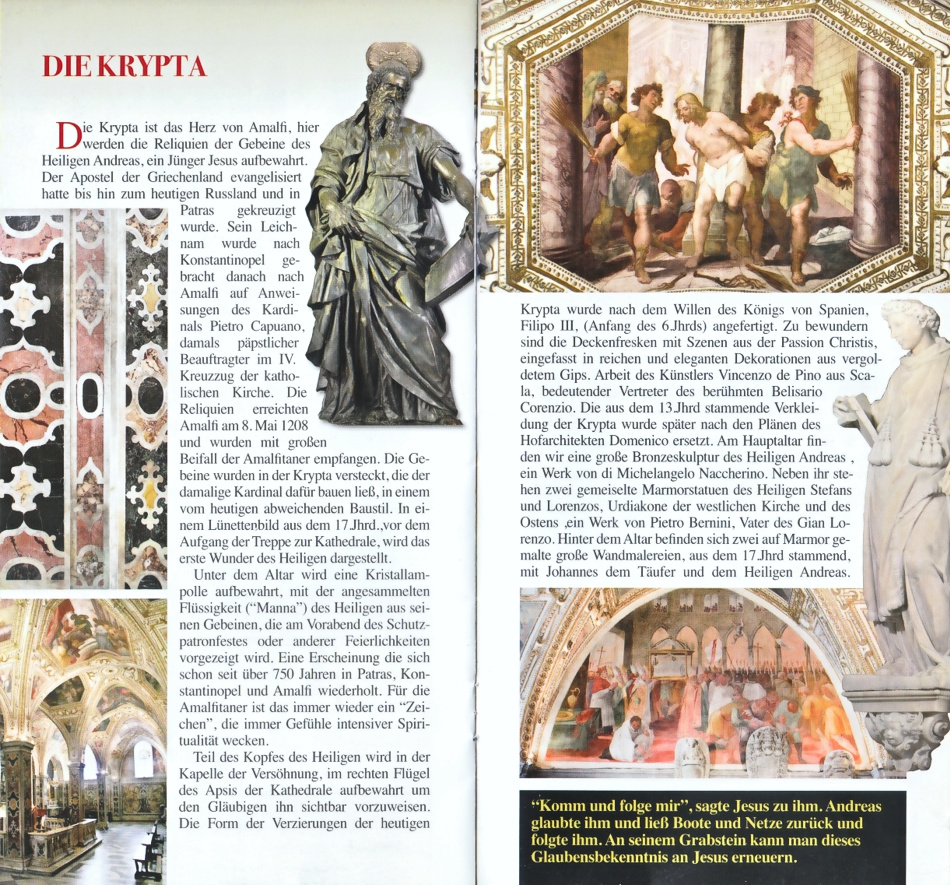 DIE KRYPTA

Die Krypta ist das Herz von Amalfi, hier werden die Reliquien der Gebeine des Heiligen Andreas, ein Jünger Jesus aufbewahrt. Der Apostel der Griechenland evangelisiert hatte bis hin zum heutigen Russland und in Patras gekreuzigt wurde. Sein Leichnam wurde nach Konstantinopel gebracht danach nach Amalfi auf Anweisungen des Kardinals Pietro Capuano, damals päpstlicher Beauftragter im IV. Kreuzzug der katholischen Kirche. Die Reliquien erreichten Amalfi am 8. Mai 1208 und wurden mit großen Beifall der Amalfitaner empfangen. Die Gebeine wurden in der Krypta versteckt, die der damalige Kardinal dafür bauen ließ, in einem vom heutigen abweichenden Baustil. In einem Lünettenbild aus dem 17.Jhrd.,vor dem Aufgang der Treppe zur Kathedrale, wird das erste Wunder des Heiligen dargestellt.

Unter dem Altar wird eine Kristallampolle aufbewahrt, mit der angesammelten Flüssigkeit ("Manna") des Heiligen aus seinen Gebeinen, die am Vorabend des Schutzpatronfestes oder anderer Feierlichkeiten vorgezeigt wird. Eine Erscheinung die sich schon seit über 750 Jahren in Patras, Konstantinopel und Amalfi wiederholt. Für die Amalfitaner ist das immer wieder ein "Zeichen", die immer Gefühle intensiver Spiritualität wecken.

Teil des Kopfes des Heiligen wird in der Kapelle der Versöhnung, im rechten Flügel des Apsis der Kathedrale aufbewahrt um den Gläubigen ihn sichtbar vorzuweisen. Die Form der Verzierungen der heutigen Krypta wurde nach dem Willen des Königs von Spanien, Filipo III, (Anfang des 6.Jhrds) angefertigt. Zu bewundern sind die Deckenfresken mit Szenen aus der Passion Christis, eingefasst in reichen und eleganten Dekorationen aus vergoldetem Gips. Arbeit des Künstlers Vincenzo de Pino aus Scala, bedeutender Vertreter des berühmten Belisario Corenzio. Die aus dem 13.Jhrd stammende Verkleidung der Krypta wurde später nach den Plänen des Hofarchitekten Domenico ersetzt. Am Hauptaltar finden wir eine große Bronzeskulptur des Heiligen Andreas , ein Werk von di Michelangelo Naccherino. Neben ihr stehen zwei gemeiselte Marmorstatuen des Heiligen Stefans und Lorenzos, Urdiakone der westlichen Kirche und des Ostens ,ein Werk von Pietro Bernini, Vater des Gian Lorenzo. Hinter dem Altar befinden sich zwei auf Marmor gemalte große Wandmalereien, aus dem 17.Jhrd stammend, mit Johannes dem Täufer und dem Heiligen Andreas.

"Komm und folge mir", sagte Jesus zu ihm. Andreas glaubte ihm und ließ Boote und Netze zurück und folgte ihm. An seinem Grabstein kann man dieses Glaubensbekenntnis an Jesus erneuern.